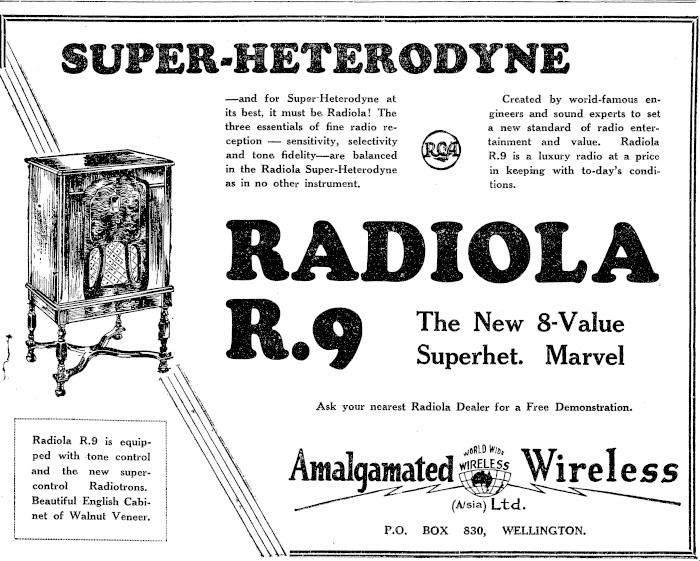 SUPER-HETERODYNE

—and for Super-Heterodyne at its best, it must be Radiola! The three essentials of fine radio reception — sensitivity, selectivity and tone fidelity—are balanced in the Radiola Super-Heterodyne as in no other instrument.

RCA

Created by world-famous engineers and sound experts to set a new standard of radio entertainment and value. Radiola R.9 is a luxury radio at a price in keeping with to-day's conditions.

RADIOLA R.9

The New 8-Value Superhet. Marvel

Ask your nearest Radiola Dealer for a Free Demonstration.

Radiola R.9 is equipped with tone control and the new super-control Radiotrons. Beautiful English Cabinet of Walnut Veneer.

Amalgamated WORLD WIDE WIRELESS Wireless (A/sia) Ltd.

P.O. BOX 830, WELLINGTON.